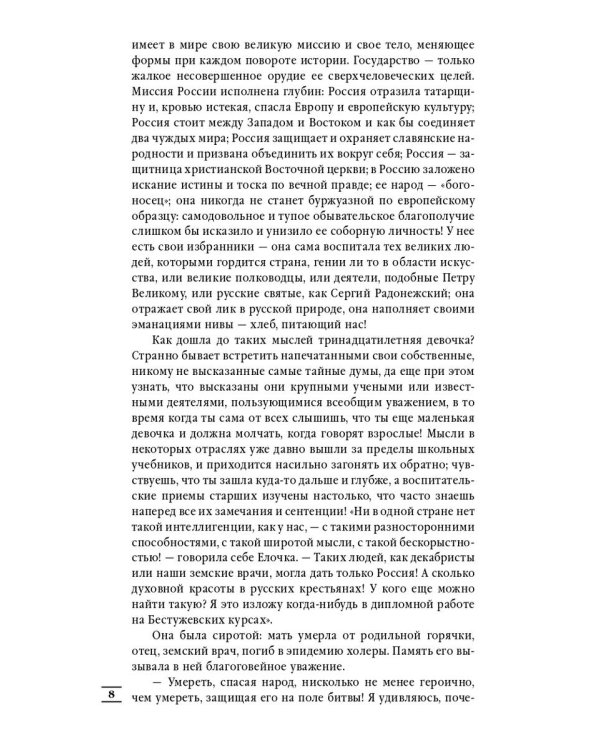 имеет в мире свою великую миссию и свое тело, меняющее формы при каждом повороте истории. Государство — только жалкое несовершенное орудие ее сверхчеловеческих целей. Миссия России исполнена глубин: Россия отразила татарщину и, кровью истекая, спасла Европу и европейскую культуру; Россия стоит между Западом и Востоком и как бы соединяет два чуждых мира; Россия защищает и охраняет славянские народности и призвана объединить их вокруг себя; Россия — защитница христианской Восточной церкви; в Россию заложено искание истины и тоска по вечной правде; ее народ — «богоносец»; она никогда не станет буржуазной по европейскому образцу: самодовольное и тупое обывательское благополучие слишком бы исказило и унизило ее соборную личность! У нее есть свои избранники — она сама воспитала тех великих людей, которыми гордится страна, гении ли то в области искусства, или великие полководцы, или деятели, подобные Петру Великому, или русские святые, как Сергий Радонежский; она отражает свой лик в русской природе, она наполняет своими эманациями нивы — хлеб, питающий нас!

Как дошла до таких мыслей тринадцатилетняя девочка? Странно бывает встретить напечатанными свои собственные, никому не высказанные самые тайные думы, да еще при этом узнать, что высказаны они крупными учеными или известными деятелями, пользующимися всеобщим уважением, в то время когда ты сама от всех слышишь, что ты еще маленькая девочка и должна молчать, когда говорят взрослые! Мысли в некоторых отраслях уже давно вышли за пределы школьных учебников, и приходится насильно загонять их обратно; чувствуешь, что ты зашла куда-то дальше и глубже, а воспитательские приемы старших изучены настолько, что часто знаешь наперед все их замечания и сентенции! «Ни в одной стране нет такой интеллигенции, как у нас, — с такими разносторонними способностями, с такой широтой мысли, с такой бескорыстностью! — говорила себе Елочка. — Таких людей, как декабристы или наши земские врачи, могла дать только Россия! А сколько духовной красоты в русских крестьянах! У кого еще можно найти такую? Я это изложу когда-нибудь в дипломной работе на Бестужевских курсах».

Она была сиротой: мать умерла от родильной горячки, отец, земский врач, погиб в эпидемию холеры. Память его вызывала в ней благоговейное уважение.

— Умереть, спасая народ, нисколько не менее героично, чем умереть, защищая его на поле битвы! Я удивляюсь, поче-

8